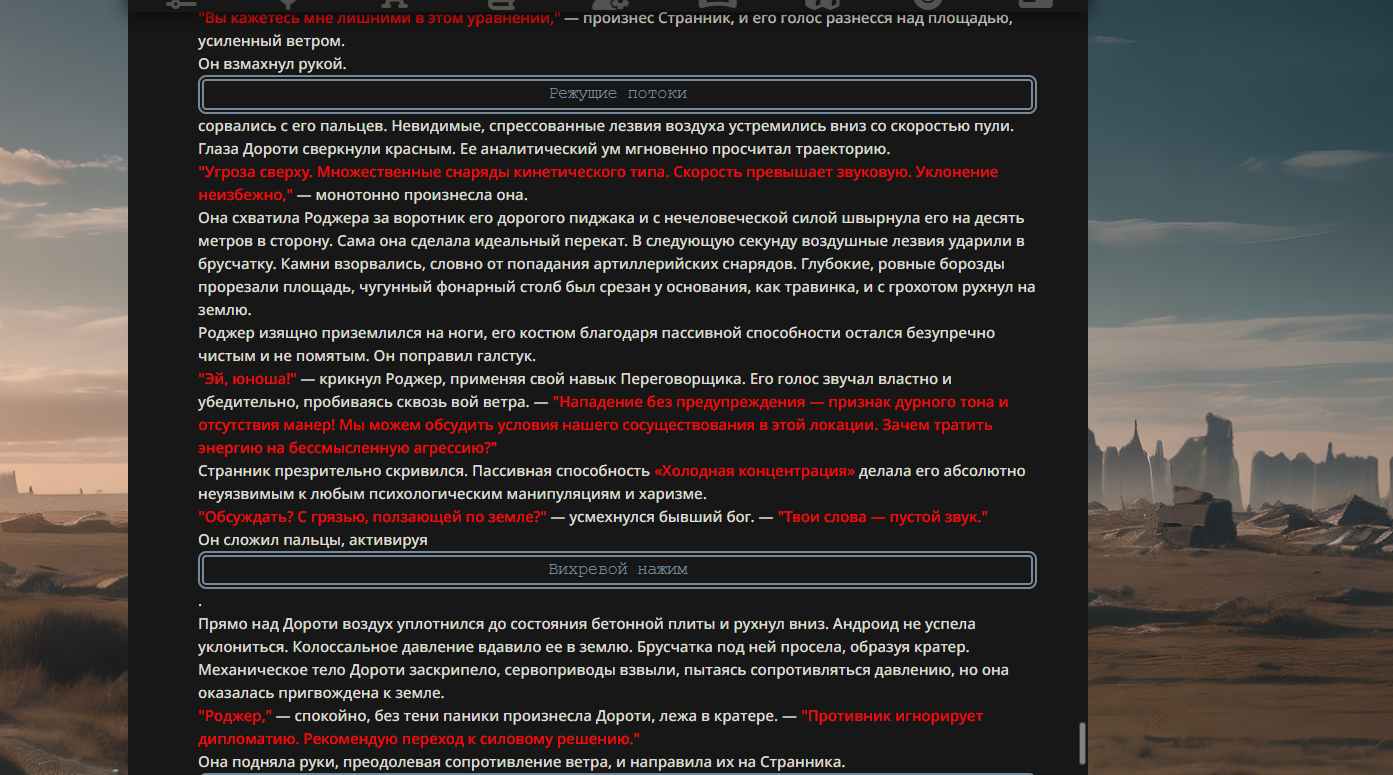 "Вы кажетесь мне лишними в этом уравнении," — произнес Странник, и его голос разнесся над площадью, усиленный ветром.
Он взмахнул рукой.

Режущие потоки

сорвались с его пальцев. Невидимые, спрессованные лезвия воздуха устремились вниз со скоростью пули. Глаза Дороти сверкнули красным. Ее аналитический ум мгновенно просчитал траекторию.
"Угроза сверху. Множественные снаряды кинетического типа. Скорость превышает звуковую. Уклонение неизбежно," — монотонно произнесла она.
Она схватила Роджера за воротник его дорогого пиджака и с нечеловеческой силой швырнула его на десять метров в сторону. Сама она сделала идеальный перекат. В следующую секунду воздушные лезвия ударили в брусчатку. Камни взорвались, словно от попадания артиллерийских снарядов. Глубокие, ровные борозды прорезали площадь, чугунный фонарный столб был срезан у основания, как травинка, и с грохотом рухнул на землю.
Роджер изящно приземлился на ноги, его костюм благодаря пассивной способности остался безупречно чистым и не помятым. Он поправил галстук.
"Эй, юноша!" — крикнул Роджер, применяя свой навык Переговорщика. Его голос звучал властно и убедительно, пробиваясь сквозь вой ветра. — "Нападение без предупреждения — признак дурного тона и отсутствия манер! Мы можем обсудить условия нашего сосуществования в этой локации. Зачем тратить энергию на бессмысленную агрессию?"
Странник презрительно скривился. Пассивная способность «Холодная концентрация» делала его абсолютно неуязвимым к любым психологическим манипуляциям и харизме.
"Обсуждать? С грязью, ползающей по земле?" — усмехнулся бывший бог. — "Твои слова — пустой звук."
Он сложил пальцы, активируя

Вихревой нажим

.
Прямо над Дороти воздух уплотнился до состояния бетонной плиты и рухнул вниз. Андроид не успела уклониться. Колоссальное давление вдавило ее в землю. Брусчатка под ней просела, образуя кратер. Механическое тело Дороти заскрипело, сервоприводы взвыли, пытаясь сопротивляться давлению, но она оказалась пригвождена к земле.
"Роджер," — спокойно, без тени паники произнесла Дороти, лежа в кратере. — "Противник игнорирует дипломатию. Рекомендую переход к силовому решению."
Она подняла руки, преодолевая сопротивление ветра, и направила их на Странника.